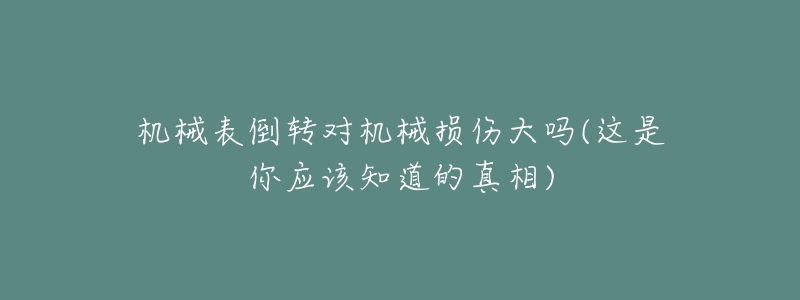 机械表倒转对机械损伤大吗(这是你应该知道的真相)